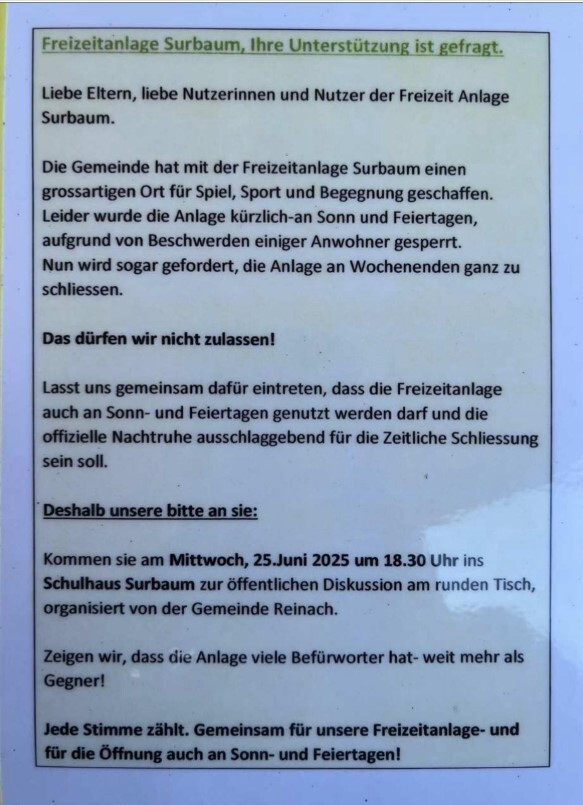 Freizeitanlage Surbaum, Ihre Unterstützung ist gefragt.

Liebe Eltern, liebe Nutzerinnen und Nutzer der Freizeit Anlage Surbaum.

Die Gemeinde hat mit der Freizeitanlage Surbaum einen grossartigen Ort für Spiel, Sport und Begegnung geschaffen. Leider wurde die Anlage kürzlich-an Sonn und Feiertagen, aufgrund von Beschwerden einiger Anwohner gesperrt. Nun wird sogar gefordert, die Anlage an Wochenenden ganz zu schliessen.

Das dürfen wir nicht zulassen!

Lasst uns gemeinsam dafür eintreten, dass die Freizeitanlage auch an Sonn- und Feiertagen genutzt werden darf und die offizielle Nachtruhe ausschlaggebend für die Zeitliche Schliessung sein soll.

Deshalb unsere bitte an sie:

Kommen sie am Mittwoch, 25.Juni 2025 um 18.30 Uhr ins Schulhaus Surbaum zur öffentlichen Diskussion am runden Tisch, organisiert von der Gemeinde Reinach.

Zeigen wir, dass die Anlage viele Befürworter hat- weit mehr als Gegner!

Jede Stimme zählt. Gemeinsam für unsere Freizeitanlage- und für die Öffnung auch an Sonn- und Feiertagen!